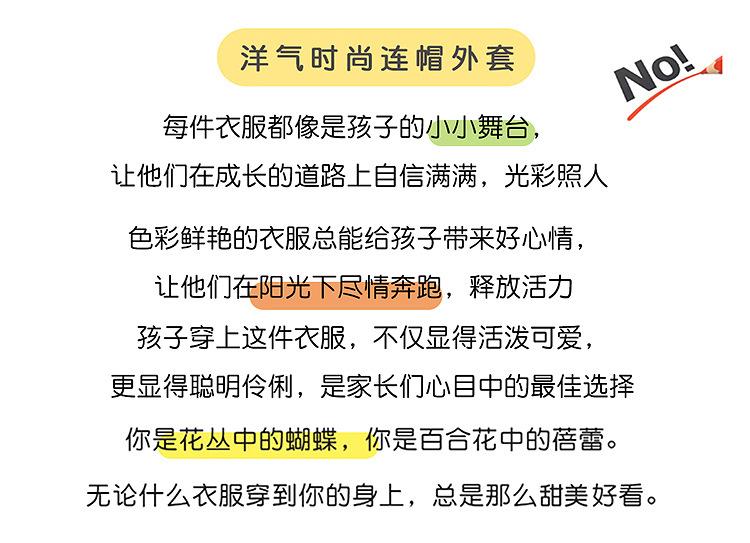 洋气时尚连帽外套

No!

每件衣服都像是孩子的小小舞台，

让他们在成长的道路上自信满满，光彩照人

色彩鲜艳的衣服总能给孩子带来好心情，

让他们在阳光下尽情奔跑，释放活力

孩子穿上这件衣服，不仅显得活泼可爱，

更显得聪明伶俐，是家长们心目中的最佳选择

你是花丛中的蝴蝶，你是百合花中的蓓蕾。

无论什么衣服穿到你的身上，总是那么甜美好看。